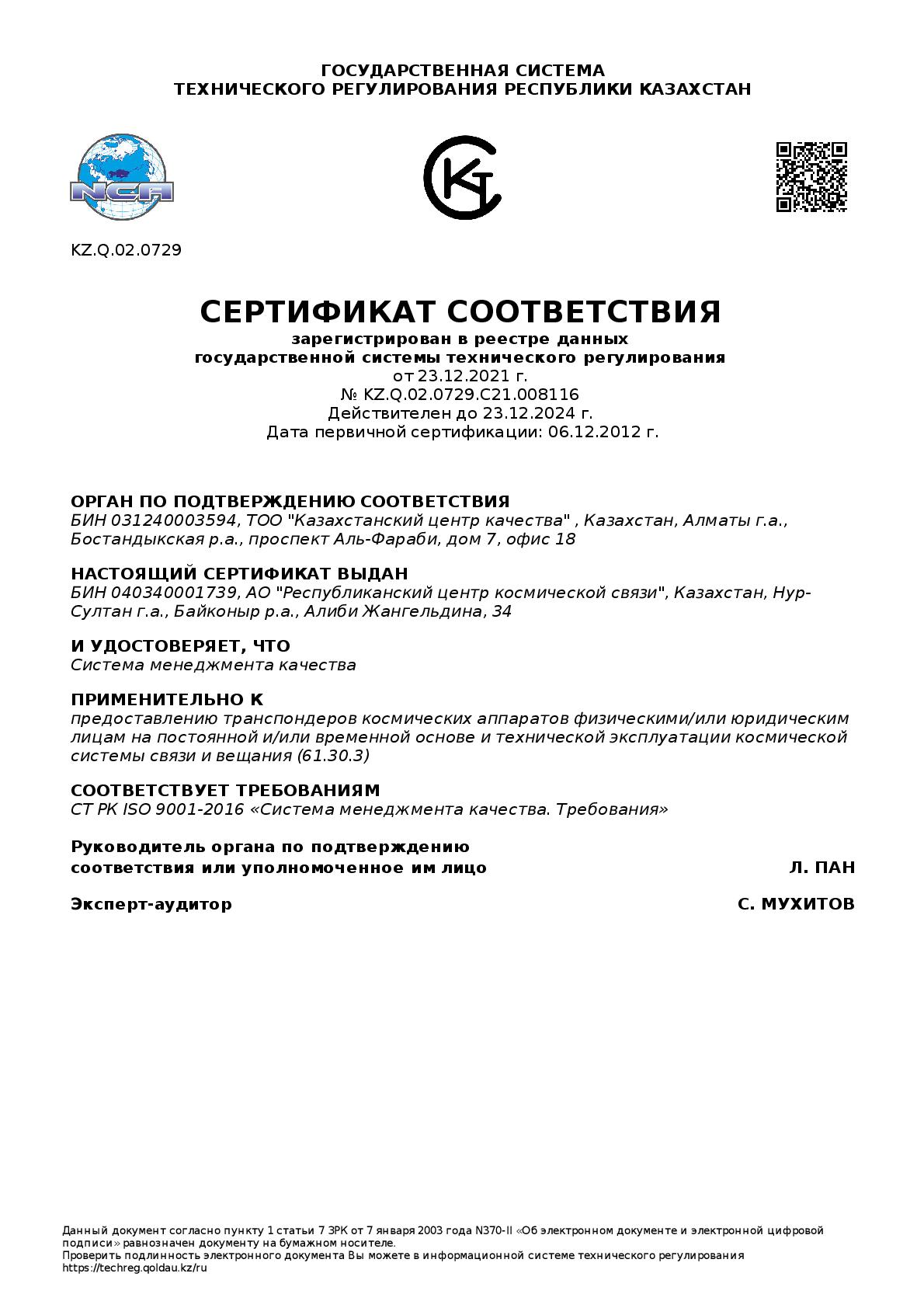 ГОСУДАРСТВЕННАЯ СИСТЕМА
ТЕХНИЧЕСКОГО РЕГУЛИРОВАНИЯ РЕСПУБЛИКИ КАЗАХСТАН

NCA

KZ.Q.02.0729

СЕРТИФИКАТ СООТВЕТСТВИЯ
зарегистрирован в реестре данных
государственной системы технического регулирования
от 23.12.2021 г.
№ KZ.Q.02.0729.C21.008116
Действителен до 23.12.2024 г.
Дата первичной сертификации: 06.12.2012 г.

ОРГАН ПО ПОДТВЕРЖДЕНИЮ СООТВЕТСТВИЯ
БИН 031240003594, ТОО "Казахстанский центр качества" , Казахстан, Алматы г.а., Бостандыкская р.а., проспект Аль-Фараби, дом 7, офис 18

НАСТОЯЩИЙ СЕРТИФИКАТ ВЫДАН
БИН 040340001739, АО "Республиканский центр космической связи", Казахстан, Нур-Султан г.а., Байконыр р.а., Алиби Жангельдина, 34

И УДОСТОВЕРЯЕТ, ЧТО
Система менеджмента качества

ПРИМЕНИТЕЛЬНО К
предоставлению транспондеров космических аппаратов физическими/или юридическим лицам на постоянной и/или временной основе и технической эксплуатации космической системы связи и вещания (61.30.3)

СООТВЕТСТВУЕТ ТРЕБОВАНИЯМ
СТ РК ISO 9001-2016 «Система менеджмента качества. Требования»

Руководитель органа по подтверждению соответствия или уполномоченное им лицо Л. ПАН

Эксперт-аудитор С. МУХИТОВ

Данный документ согласно пункту 1 статьи 7 ЗРК от 7 января 2003 года N370-II «Об электронном документе и электронной цифровой подписи» равнозначен документу на бумажном носителе.
Проверить подлинность электронного документа Вы можете в информационной системе технического регулирования https://techreg.qoldau.kz/ru